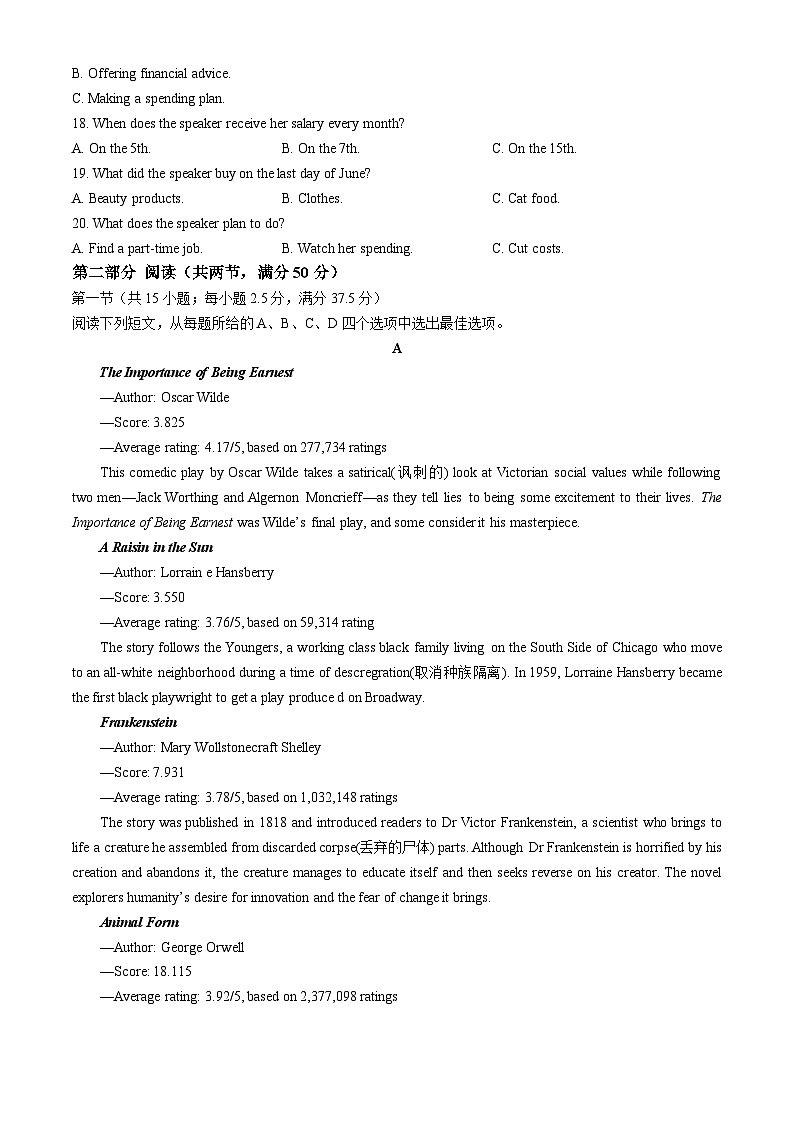 B. Offering financial advice.
C. Making a spending plan.
18. When does the speaker receive her salary every month?
A. On the 5th.
B. On the 7th.
C. On the 15th.
19. What did the speaker buy on the last day of June?
A. Beauty products.
B. Clothes.
C. Cat food.
20. What does the speaker plan to do?
A. Find a part-time job.
B. Watch her spending.
C. Cut costs.
第二部分 阅读（共两节，满分 50 分）
第一节（共 15 小题；每小题 2.5 分，满分 37.5 分）
阅读下列短文，从每题所给的 A、B、C、D 四个选项中选出最佳选项。
A
The Importance of Being Earnest
—Author: Oscar Wilde
—Score: 3.825
—Average rating: 4.17/5, based on 277,734 ratings
This comedic play by Oscar Wilde takes a satirical(讽刺的) look at Victorian social values while following two men—Jack Worthing and Algernon Moncrieff—as they tell lies to being some excitement to their lives. The Importance of Being Earnest was Wilde's final play, and some consider it his masterpiece.
A Raisin in the Sun
—Author: Lorrain e Hansberry
—Score: 3.550
—Average rating: 3.76/5, based on 59,314 rating
The story follows the Youngers, a working class black family living on the South Side of Chicago who move to an all-white neighborhood during a time of descregration(取消种族隔离). In 1959, Lorraine Hansberry became the first black playwright to get a play produce d on Broadway.
Frankenstein
—Author: Mary Wollstonecraft Shelley
—Score: 7.931
—Average rating: 3.78/5, based on 1,032,148 ratings
The story was published in 1818 and introduced readers to Dr Victor Frankenstein, a scientist who brings to life a creature he assembled from discarded corpse(丢弃的尸体) parts. Although Dr Frankenstein is horrified by his creation and abandons it, the creature manages to educate itself and then seeks reverse on his creator. The novel explorers humanity's desire for innovation and the fear of change it brings.
Animal Form
—Author: George Orwell
—Score: 18.115
—Average rating: 3.92/5, based on 2,377,098 ratings